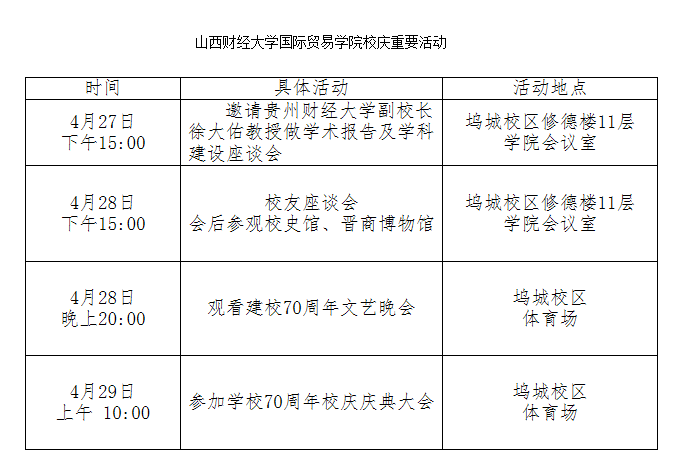 山西财经大学国际贸易学院校庆重要活动

| 时间 | 具体活动 | 活动地点 |
|---|---|---|
| 4月27日 下午15:00 | 邀请贵州财经大学副校长徐大佑教授做学术报告及学科建设座谈会 | 坞城校区修德楼11层 学院会议室 |
| 4月28日 下午15:00 | 校友座谈会 会后参观校史馆、晋商博物馆 | 坞城校区修德楼11层 学院会议室 |
| 4月28日 晚上20:00 | 观看建校70周年文艺晚会 | 坞城校区 体育场 |
| 4月29日 上午 10:00 | 参加学校70周年校庆庆典大会 | 坞城校区 体育场 |